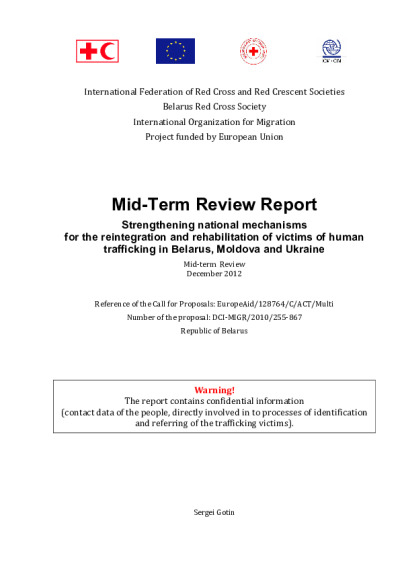 IOM • OIM

International Federation of Red Cross and Red Crescent Societies
Belarus Red Cross Society
International Organization for Migration
Project funded by European Union

Mid-Term Review Report

Strengthening national mechanisms for the reintegration and rehabilitation of victims of human trafficking in Belarus, Moldova and Ukraine

Mid-term Review
December 2012

Reference of the Call for Proposals: EuropeAid/128764/C/ACT/Multi
Number of the proposal: DCI-MIGR/2010/255-867
Republic of Belarus

Warning!
The report contains confidential information
(contact data of the people, directly involved in to processes of identification and referring of the trafficking victims).

Sergei Gotin